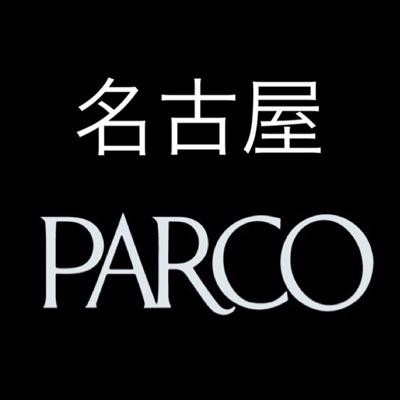 名古屋

PARCO